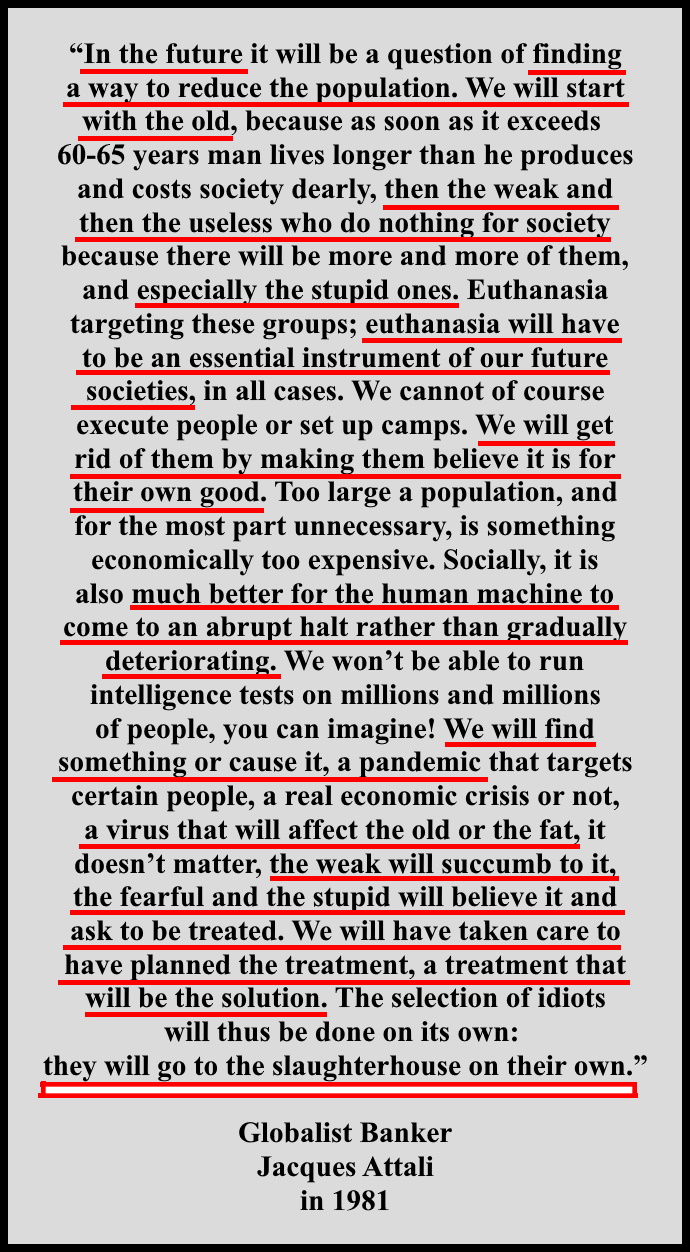 “In the future it will be a question of finding a way to reduce the population. We will start with the old, because as soon as it exceeds 60-65 years man lives longer than he produces and costs society dearly, then the weak and then the useless who do nothing for society because there will be more and more of them, and especially the stupid ones. Euthanasia targeting these groups; euthanasia will have to be an essential instrument of our future societies, in all cases. We cannot of course execute people or set up camps. We will get rid of them by making them believe it is for their own good. Too large a population, and for the most part unnecessary, is something economically too expensive. Socially, it is also much better for the human machine to come to an abrupt halt rather than gradually deteriorating. We won’t be able to run intelligence tests on millions and millions of people, you can imagine! We will find something or cause it, a pandemic that targets certain people, a real economic crisis or not, a virus that will affect the old or the fat, it doesn’t matter, the weak will succumb to it, the fearful and the stupid will believe it and ask to be treated. We will have taken care to have planned the treatment, a treatment that will be the solution. The selection of idiots will thus be done on its own: they will go to the slaughterhouse on their own.”

Globalist Banker
Jacques Attali
in 1981